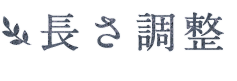 長さ調整